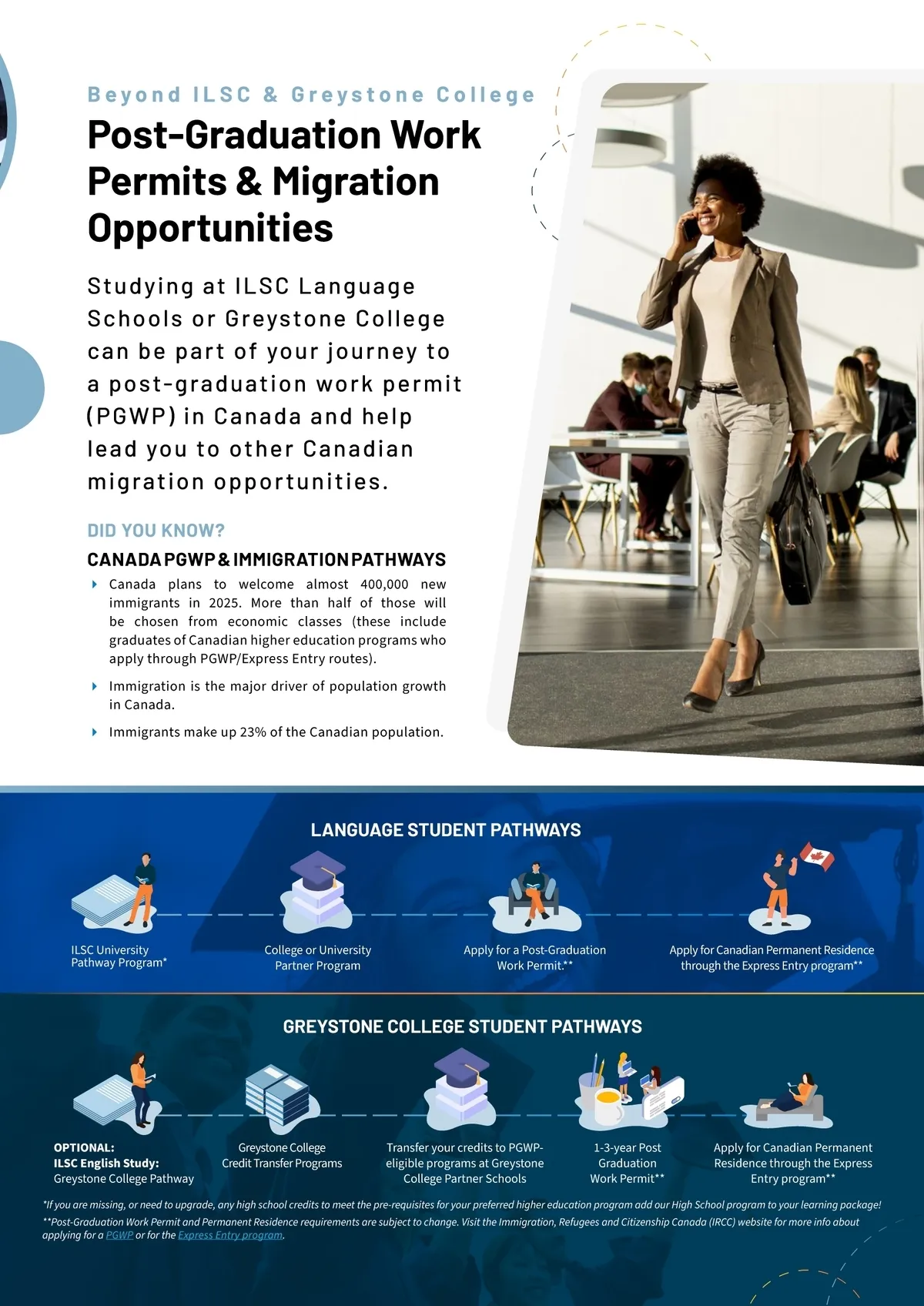 Beyond ILSC & Greystone College

Post-Graduation Work Permits & Migration Opportunities

Studying at ILSC Language Schools or Greystone College can be part of your journey to a post-graduation work permit (PGWP) in Canada and help lead you to other Canadian migration opportunities.

DID YOU KNOW?

CANADA PGWP & IMMIGRATION PATHWAYS

Canada plans to welcome almost 400,000 new immigrants in 2025. More than half of those will be chosen from economic classes (these include graduates of Canadian higher education programs who apply through PGWP/Express Entry routes).

Immigration is the major driver of population growth in Canada.

Immigrants make up 23% of the Canadian population.

LANGUAGE STUDENT PATHWAYS

ILSC University Pathway Program*

College or University Partner Program

Apply for a Post-Graduation Work Permit.**

Apply for Canadian Permanent Residence through the Express Entry program**

GREYSTONE COLLEGE STUDENT PATHWAYS

OPTIONAL: ILSC English Study: Greystone College Pathway

Greystone College Credit Transfer Programs

Transfer your credits to PGWP-eligible programs at Greystone College Partner Schools

1-3-year Post Graduation Work Permit**

Apply for Canadian Permanent Residence through the Express Entry program**

*If you are missing, or need to upgrade, any high school credits to meet the pre-requisites for your preferred higher education program add our High School program to your learning package!
**Post-Graduation Work Permit and Permanent Residence requirements are subject to change. Visit the Immigration, Refugees and Citizenship Canada (IRCC) website for more info about applying for a PGWP or for the Express Entry program.